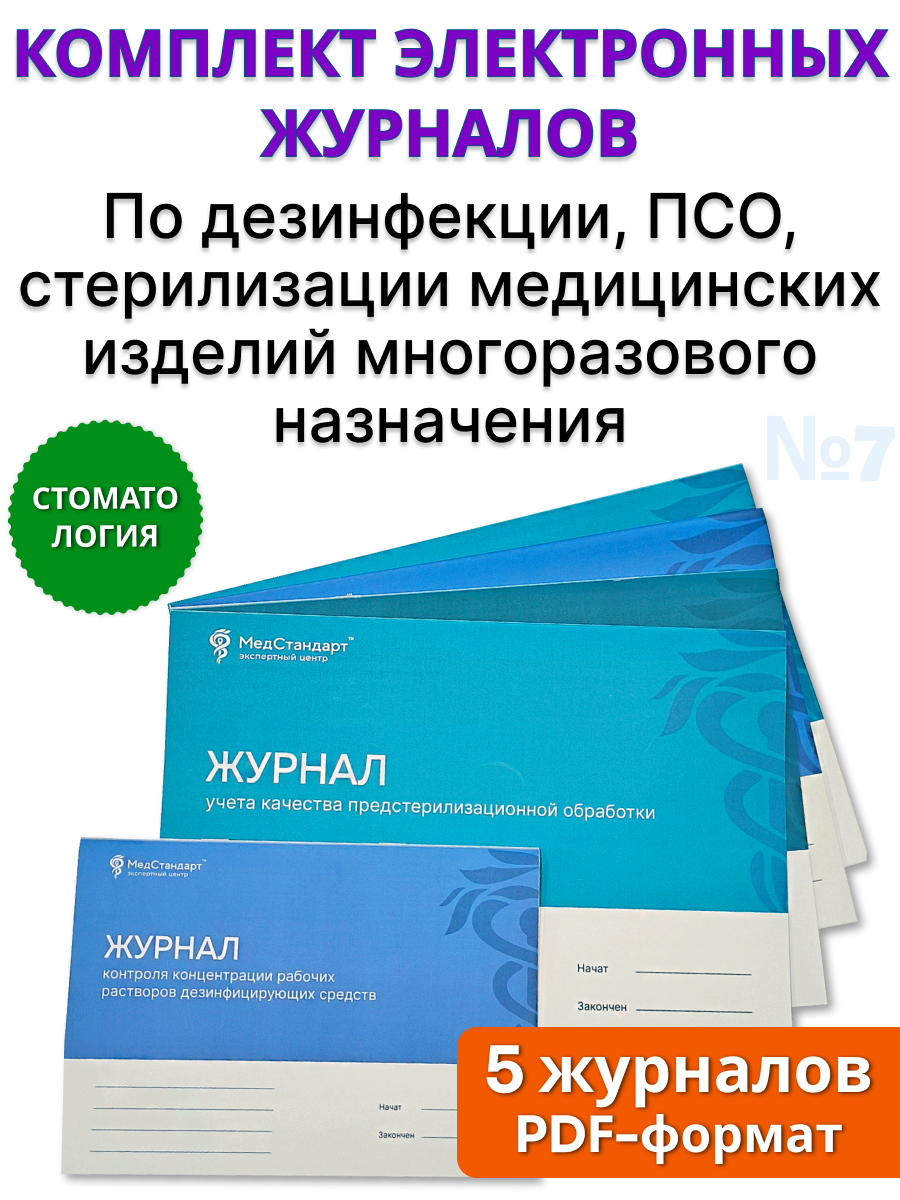 КОМПЛЕКТ ЭЛЕКТРОННЫХ ЖУРНАЛОВ

По дезинфекции, ПСО, стерилизации медицинских изделий многоразового назначения

№7

СТОМАТО ЛОГИЯ

МедСтандарт™
экспертный центр

ЖУРНАЛ
учета качества предстерилизационной обработки

Начат
Закончен

МедСтандарт™
экспертный центр

ЖУРНАЛ
контроля концентрации рабочих растворов дезинфицирующих средств

Начат
Закончен

5 журналов
PDF-формат